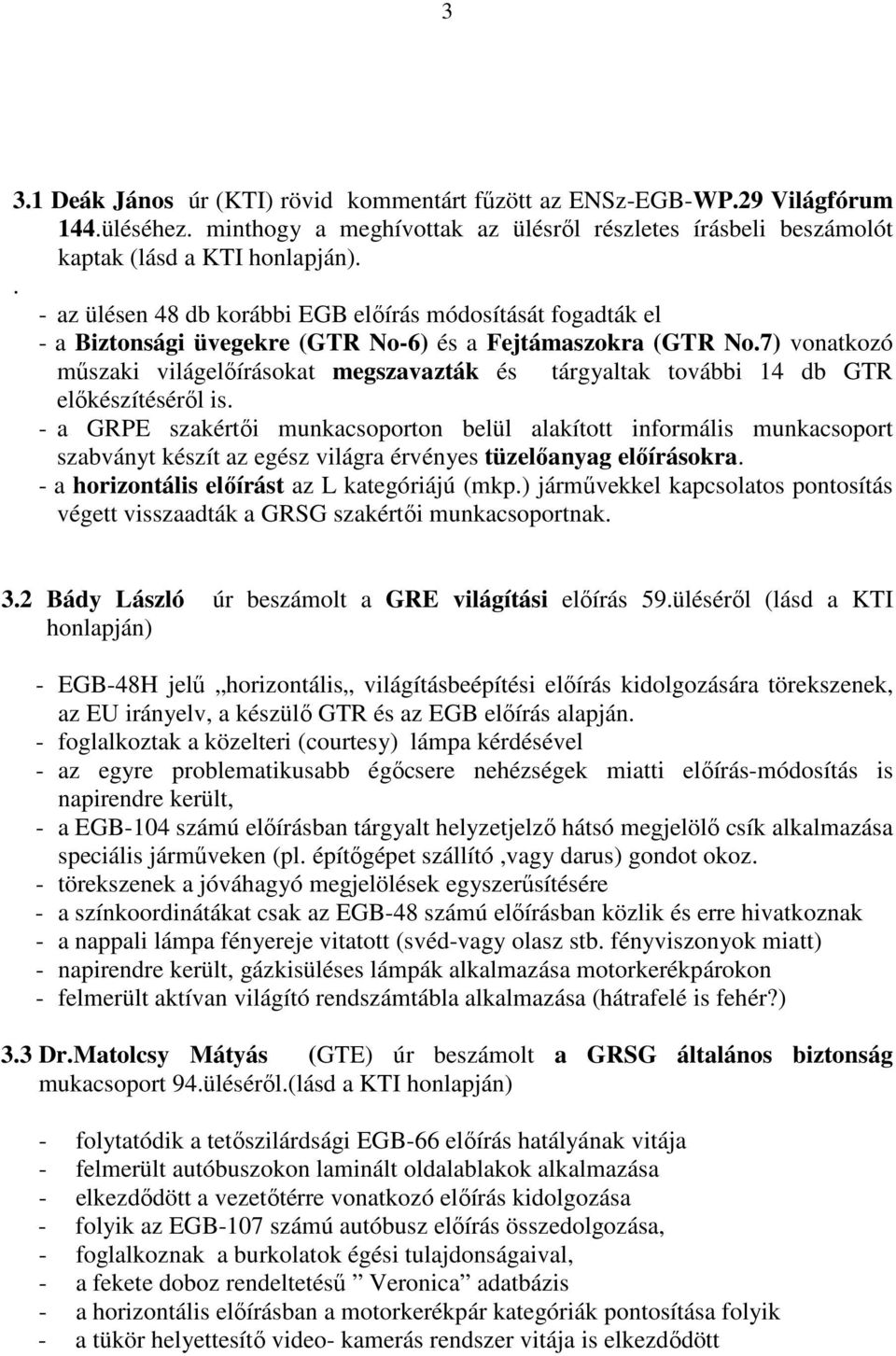 3

3.1 Deák János úr (KTI) rövid kommentárt fűzött az ENSz-EGB-WP.29 Világfórum 144.üléséhez. minthogy a meghívottak az ülésről részletes írásbeli beszámolót kaptak (lásd a KTI honlapján).
.
- az ülésen 48 db korábbi EGB előírás módosítását fogadták el
- a Biztonsági üvegekre (GTR No-6) és a Fejtámaszokra (GTR No.7) vonatkozó műszaki világelőírásokat megszavazták és tárgyaltak további 14 db GTR előkészítéséről is.
- a GRPE szakértői munkacsoporton belül alakított informális munkacsoport szabványt készít az egész világra érvényes tüzelőanyag előírásokra.
- a horizontális előírást az L kategóriájú (mkp.) járművekkel kapcsolatos pontosítás végett visszaadták a GRSG szakértői munkacsoportnak.

3.2 Bády László úr beszámolt a GRE világítási előírás 59.üléséről (lásd a KTI honlapján)

- EGB-48H jelű „horizontális„ világításbeépítési előírás kidolgozására törekszenek, az EU irányelv, a készülő GTR és az EGB előírás alapján.
- foglalkoztak a közelteri (courtesy) lámpa kérdésével
- az egyre problematikusabb égőcsere nehézségek miatti előírás-módosítás is napirendre került,
- a EGB-104 számú előírásban tárgyalt helyzetjelző hátsó megjelölő csík alkalmazása speciális járműveken (pl. építőgépet szállító ,vagy darus) gondot okoz.
- törekszenek a jóváhagyó megjelölések egyszerűsítésére
- a színkoordinátákat csak az EGB-48 számú előírásban közlik és erre hivatkoznak
- a nappali lámpa fényereje vitatott (svéd-vagy olasz stb. fényviszonyok miatt)
- napirendre került, gázkisüléses lámpák alkalmazása motorkerékpárokon
- felmerült aktívan világító rendszámtábla alkalmazása (hátrafelé is fehér?)

3.3 Dr.Matolcsy Mátyás (GTE) úr beszámolt a GRSG általános biztonság mukacsoport 94.üléséről.(lásd a KTI honlapján)

- folytatódik a tetőszilárdsági EGB-66 előírás hatályának vitája
- felmerült autóbuszokon laminált oldalablakok alkalmazása
- elkezdődött a vezetőtérre vonatkozó előírás kidolgozása
- folyik az EGB-107 számú autóbusz előírás összedolgozása,
- foglalkoznak a burkolatok égési tulajdonságaival,
- a fekete doboz rendeltetésű ” Veronica” adatbázis
- a horizontális előírásban a motorkerékpár kategóriák pontosítása folyik
- a tükör helyettesítő video- kamerás rendszer vitája is elkezdődött